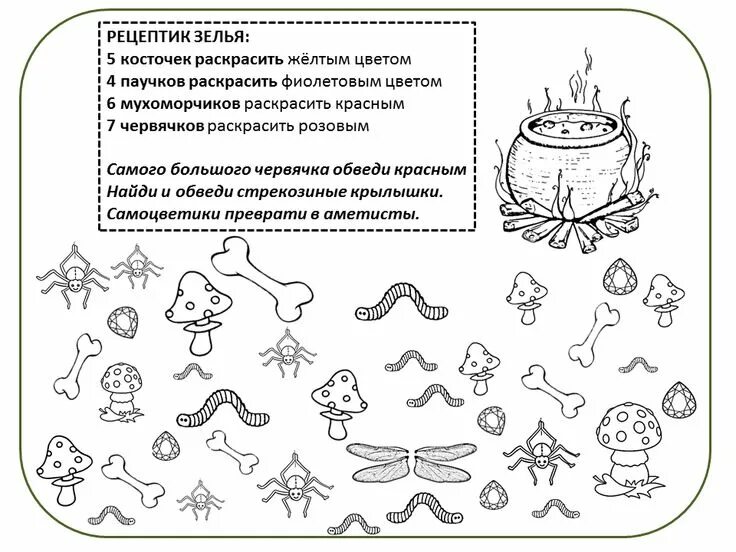 РЕЦЕПТИК ЗЕЛЬЯ:
5 косточек раскрасить жёлтым цветом
4 паучков раскрасить фиолетовым цветом
6 мухоморчиков раскрасить красным
7 червячков раскрасить розовым

Самого большого червячка обведи красным
Найди и обведи стрекозиные крылышки.
Самоцветики преврати в аметисты.